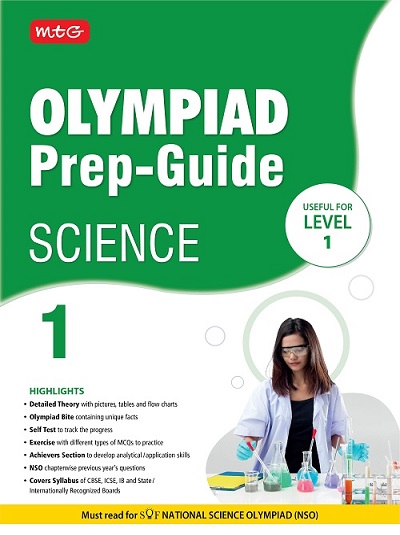 mtG

OLYMPIAD Prep-Guide

SCIENCE

USEFUL FOR LEVEL 1

1

HIGHLIGHTS
• Detailed Theory with pictures, tables and flow charts
• Olympiad Bite containing unique facts
• Self Test to track the progress
• Exercise with different types of MCQs to practice
• Achievers Section to develop analytical/application skills
• NSO chapterwise previous year's questions
• Covers Syllabus of CBSE, ICSE, IB and State / Internationally Recognized Boards

Must read for SOF NATIONAL SCIENCE OLYMPIAD (NSO)